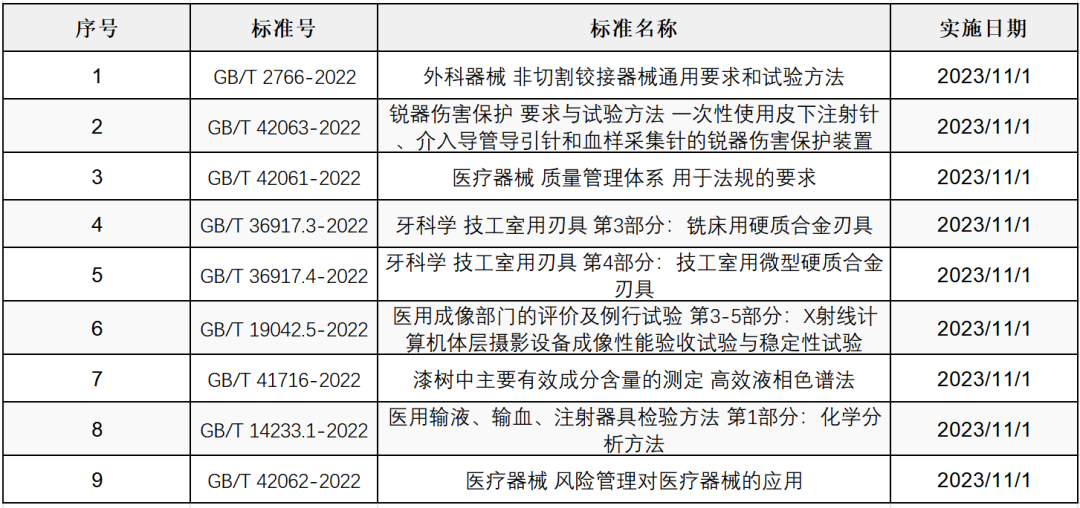 | 序号 | 标准号 | 标准名称 | 实施日期 |
|---|---|---|---|
| 1 | GB/T 2766-2022 | 外科器械 非切割铰接器械通用要求和试验方法 | 2023/11/1 |
| 2 | GB/T 42063-2022 | 锐器伤害保护 要求与试验方法 一次性使用皮下注射针、介入导管导引针和血样采集针的锐器伤害保护装置 | 2023/11/1 |
| 3 | GB/T 42061-2022 | 医疗器械 质量管理体系 用于法规的要求 | 2023/11/1 |
| 4 | GB/T 36917.3-2022 | 牙科学 技工室用刃具 第3部分：铣床用硬质合金刃具 | 2023/11/1 |
| 5 | GB/T 36917.4-2022 | 牙科学 技工室用刃具 第4部分：技工室用微型硬质合金刃具 | 2023/11/1 |
| 6 | GB/T 19042.5-2022 | 医用成像部门的评价及例行试验 第3-5部分：X射线计算机体层摄影设备成像性能验收试验与稳定性试验 | 2023/11/1 |
| 7 | GB/T 41716-2022 | 漆树中主要有效成分含量的测定 高效液相色谱法 | 2023/11/1 |
| 8 | GB/T 14233.1-2022 | 医用输液、输血、注射器具检验方法 第1部分：化学分析方法 | 2023/11/1 |
| 9 | GB/T 42062-2022 | 医疗器械 风险管理对医疗器械的应用 | 2023/11/1 |